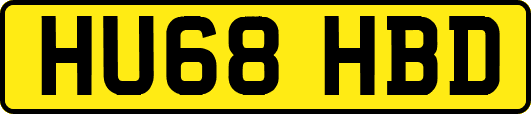 HU68 HBD